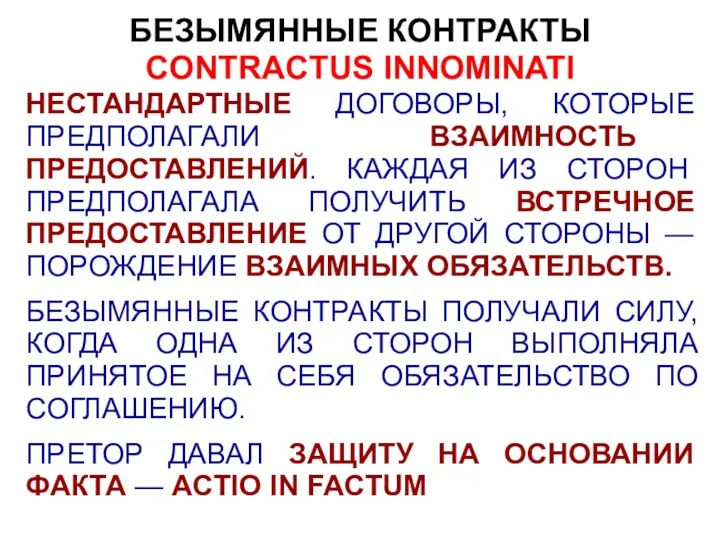 БЕЗЫМЯННЫЕ КОНТРАКТЫ
CONTRACTUS INNOMINATI

НЕСТАНДАРТНЫЕ ДОГОВОРЫ, КОТОРЫЕ ПРЕДПОЛАГАЛИ ВЗАИМНОСТЬ ПРЕДОСТАВЛЕНИЙ. КАЖДАЯ ИЗ СТОРОН ПРЕДПОЛАГАЛА ПОЛУЧИТЬ ВСТРЕЧНОЕ ПРЕДОСТАВЛЕНИЕ ОТ ДРУГОЙ СТОРОНЫ — ПОРОЖДЕНИЕ ВЗАИМНЫХ ОБЯЗАТЕЛЬСТВ.

БЕЗЫМЯННЫЕ КОНТРАКТЫ ПОЛУЧАЛИ СИЛУ, КОГДА ОДНА ИЗ СТОРОН ВЫПОЛНЯЛА ПРИНЯТОЕ НА СЕБЯ ОБЯЗАТЕЛЬСТВО ПО СОГЛАШЕНИЮ.

ПРЕТОР ДАВАЛ ЗАЩИТУ НА ОСНОВАНИИ ФАКТА — ACTIO IN FACTUM